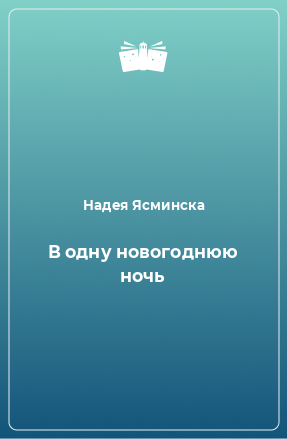 Надея Ясминска

В одну новогоднюю ночь